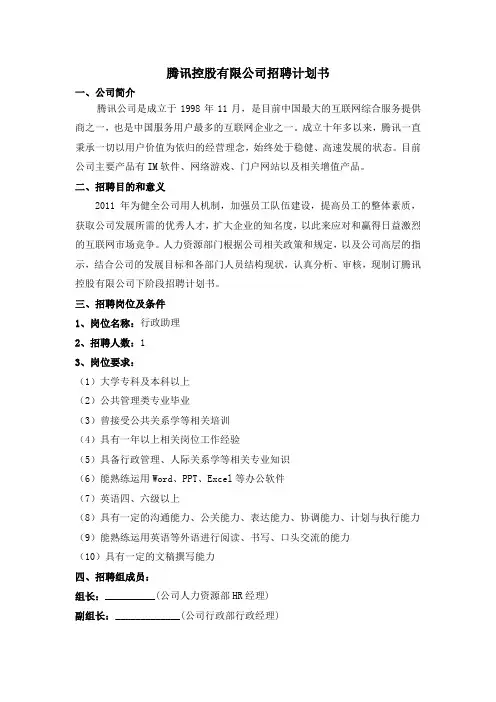 腾讯控股有限公司招聘计划书

一、公司简介

腾讯公司是成立于 1998 年 11 月，是目前中国最大的互联网综合服务提供商之一，也是中国服务用户最多的互联网企业之一。成立十年多以来，腾讯一直秉承一切以用户价值为依归的经营理念，始终处于稳健、高速发展的状态。目前公司主要产品有 IM 软件、网络游戏、门户网站以及相关增值产品。

二、招聘目的和意义

2011 年为健全公司用人机制，加强员工队伍建设，提高员工的整体素质，获取公司发展所需的优秀人才，扩大企业的知名度，以此来应对和赢得日益激烈的互联网市场竞争。人力资源部门根据公司相关政策和规定，以及公司高层的指示，结合公司的发展目标和各部门人员结构现状，认真分析、审核，现制订腾讯控股有限公司下阶段招聘计划书。

三、招聘岗位及条件

1、岗位名称：行政助理

2、招聘人数：1

3、岗位要求：

（1）大学专科及本科以上

（2）公共管理类专业毕业

（3）曾接受公共关系学等相关培训

（4）具有一年以上相关岗位工作经验

（5）具备行政管理、人际关系学等相关专业知识

（6）能熟练运用 Word、PPT、Excel 等办公软件

（7）英语四、六级以上

（8）具有一定的沟通能力、公关能力、表达能力、协调能力、计划与执行能力

（9）能熟练运用英语等外语进行阅读、书写、口头交流的能力

（10）具有一定的文稿撰写能力

四、招聘组成员：

组长：__________（公司人力资源部 HR 经理）

副组长：____________（公司行政部行政经理）